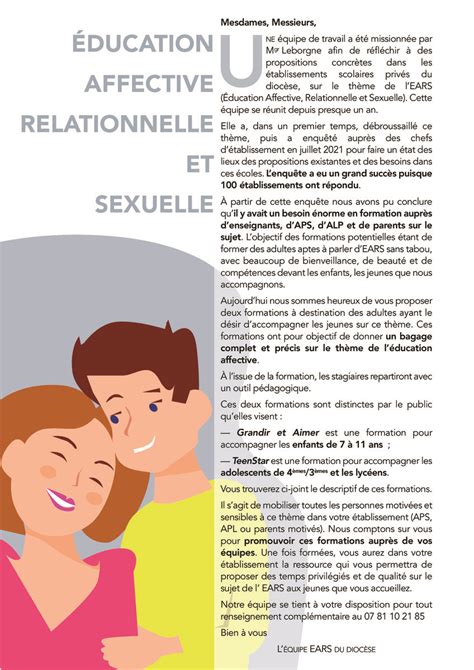 ÉDUCATION
AFFECTIVE
RELATIONNELLE
ET
SEXUELLE

Mesdames, Messieurs,

UNE équipe de travail a été missionnée par Mgr Leborgne afin de réfléchir à des propositions concrètes dans les établissements scolaires privés du diocèse, sur le thème de l'EARS (Éducation Affective, Relationnelle et Sexuelle). Cette équipe se réunit depuis presque un an.

Elle a, dans un premier temps, débroussaillé ce thème, puis a enquêté auprès des chefs d'établissement en juillet 2021 pour faire un état des lieux des propositions existantes et des besoins dans ces écoles. L'enquête a eu un grand succès puisque 100 établissements ont répondu.

À partir de cette enquête nous avons pu conclure qu'il y avait un besoin énorme en formation auprès d'enseignants, d'APS, d'ALP et de parents sur le sujet. L'objectif des formations potentielles étant de former des adultes aptes à parler d'EARS sans tabou, avec beaucoup de bienveillance, de beauté et de compétences devant les enfants, les jeunes que nous accompagnons.

Aujourd'hui nous sommes heureux de vous proposer deux formations à destination des adultes ayant le désir d'accompagner les jeunes sur ce thème. Ces formations ont pour objectif de donner un bagage complet et précis sur le thème de l'éducation affective.

À l'issue de la formation, les stagiaires repartiront avec un outil pédagogique.

Ces deux formations sont distinctes par le public qu'elles visent :

— Grandir et Aimer est une formation pour accompagner les enfants de 7 à 11 ans ;

— TeenStar est une formation pour accompagner les adolescents de 4èmes/3èmes et les lycéens.

Vous trouverez ci-joint le descriptif de ces formations.

Il s'agit de mobiliser toutes les personnes motivées et sensibles à ce thème dans votre établissement (APS, APL ou parents motivés). Nous comptons sur vous pour promouvoir ces formations auprès de vos équipes. Une fois formées, vous aurez dans votre établissement la ressource qui vous permettra de proposer des temps privilégiés et de qualité sur le sujet de l' EARS aux jeunes que vous accueillez.

Notre équipe se tient à votre disposition pour tout renseignement complémentaire au 07 81 10 21 85

Bien à vous

L'ÉQUIPE EARS DU DIOCÈSE